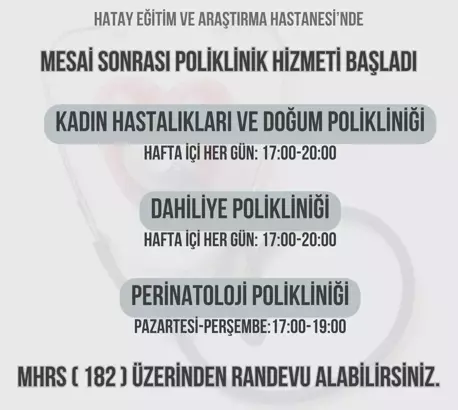 HATAY EĞİTİM VE ARAŞTIRMA HASTANESİ'NDE

MESAİ SONRASI POLİKLİNİK HİZMETİ BAŞLADI

KADIN HASTALIKLARI VE DOĞUM POLİKLİNİĞİ

HAFTA İÇİ HER GÜN: 17:00-20:00

DAHİLİYE POLİKLİNİĞİ

HAFTA İÇİ HER GÜN: 17:00-20:00

PERİNATOLOJİ POLİKLİNİĞİ

PAZARTESİ-PERŞEMBE:17:00-19:00

MHRS ( 182 ) ÜZERİNDEN RANDEVU ALABİLİRSİNİZ.